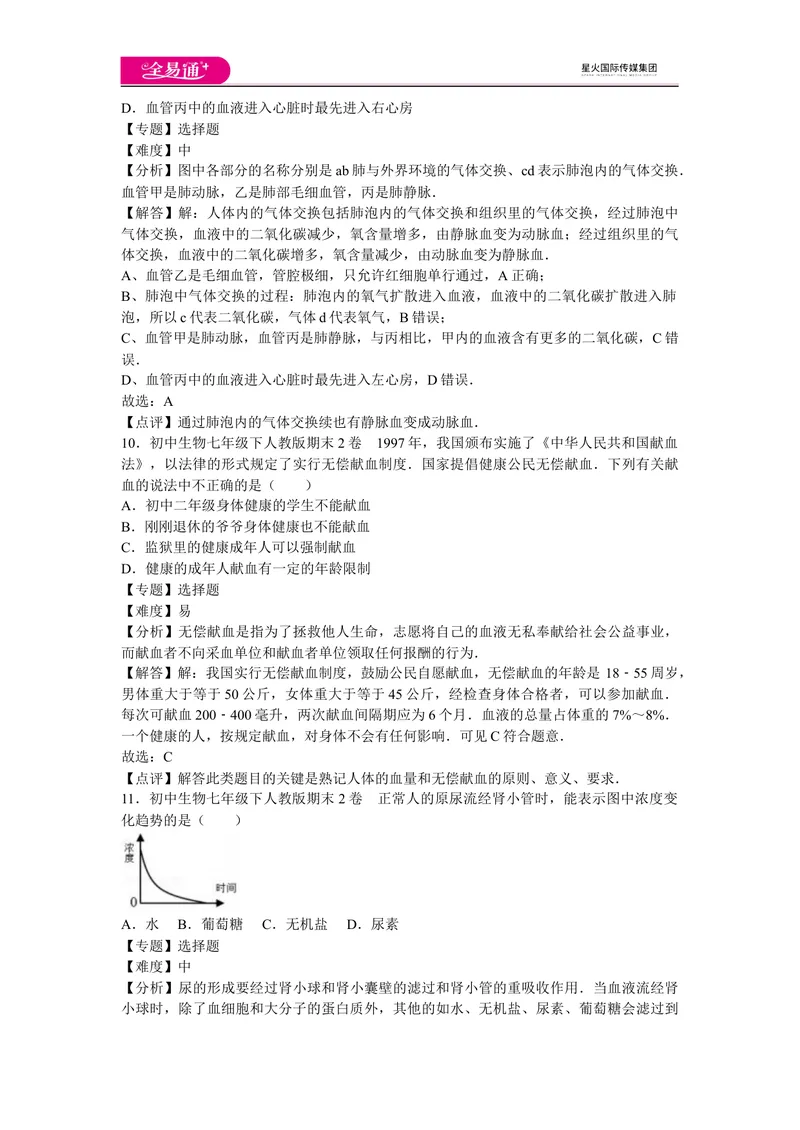 全易通

星火国际传媒集团

D．血管丙中的血液进入心脏时最先进入右心房

【专题】选择题

【难度】中

【分析】图中各部分的名称分别是ab肺与外界环境的气体交换、cd表示肺泡内的气体交换．血管甲是肺动脉，乙是肺部毛细血管，丙是肺静脉．

【解答】解：人体内的气体交换包括肺泡内的气体交换和组织里的气体交换，经过肺泡中气体交换，血液中的二氧化碳减少，氧含量增多，由静脉血变为动脉血；经过组织里的气体交换，血液中的二氧化碳增多，氧含量减少，由动脉血变为静脉血．

A、血管乙是毛细血管，管腔极细，只允许红细胞单行通过，A正确；

B、肺泡中气体交换的过程：肺泡内的氧气扩散进入血液，血液中的二氧化碳扩散进入肺泡，所以c代表二氧化碳，气体d代表氧气，B错误；

C、血管甲是肺动脉，血管丙是肺静脉，与丙相比，甲内的血液含有更多的二氧化碳，C错误．

D、血管丙中的血液进入心脏时最先进入左心房，D错误．

故选：A

【点评】通过肺泡内的气体交换续也有静脉血变成动脉血．

10．初中生物七年级下人教版期末2卷 1997年，我国颁布实施了《中华人民共和国献血法》，以法律的形式规定了实行无偿献血制度．国家提倡健康公民无偿献血．下列有关献血的说法中不正确的是（　　）

A．初中二年级身体健康的学生不能献血

B．刚刚退休的爷爷身体健康也不能献血

C．监狱里的健康成年人可以强制献血

D．健康的成年人献血有一定的年龄限制

【专题】选择题

【难度】易

【分析】无偿献血是指为了拯救他人生命，志愿将自己的血液无私奉献给社会公益事业，而献血者不向采血单位和献血者单位领取任何报酬的行为．

【解答】解：我国实行无偿献血制度，鼓励公民自愿献血，无偿献血的年龄是18-55周岁，男体重大于等于50公斤，女体重大于等于45公斤，经检查身体合格者，可以参加献血．每次可献血200-400毫升，两次献血间隔期应为6个月．血液的总量占体重的7%～8%．一个健康的人，按规定献血，对身体不会有任何影响．可见C符合题意．

故选：C

【点评】解答此类题目的关键是熟记人体的血量和无偿献血的原则、意义、要求．

11．初中生物七年级下人教版期末2卷 正常人的原尿流经肾小管时，能表示图中浓度变化趋势的是（　　）

浓度

0

时间

A．水 B．葡萄糖 C．无机盐 D．尿素

【专题】选择题

【难度】中

【分析】尿的形成要经过肾小球和肾小囊壁的滤过和肾小管的重吸收作用．当血液流经肾小球时，除了血细胞和大分子的蛋白质外，其他的如水、无机盐、尿素、葡萄糖会滤过到